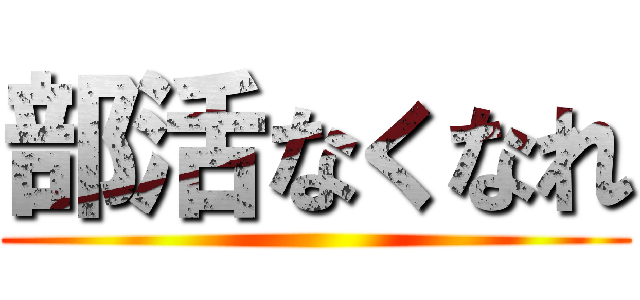 部活なくなれ